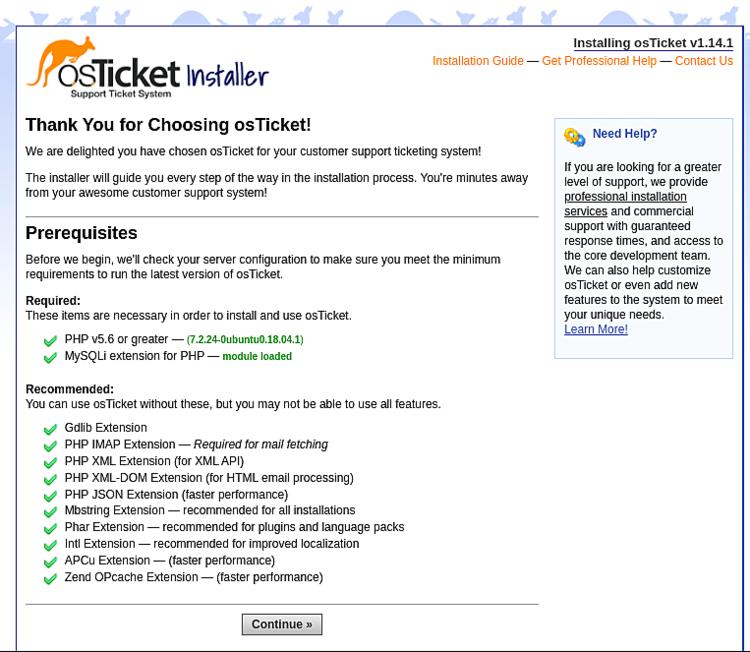 osTicket Installer
Support Ticket System

Installing osTicket v1.14.1
Installation Guide — Get Professional Help — Contact Us

Thank You for Choosing osTicket!

We are delighted you have chosen osTicket for your customer support ticketing system!

The installer will guide you every step of the way in the installation process. You're minutes away from your awesome customer support system!

Prerequisites

Before we begin, we'll check your server configuration to make sure you meet the minimum requirements to run the latest version of osTicket.

Required:
These items are necessary in order to install and use osTicket.

PHP v5.6 or greater — (7.2.24-0ubuntu0.18.04.1)
MySQLi extension for PHP — module loaded

Recommended:
You can use osTicket without these, but you may not be able to use all features.

Gdlib Extension
PHP IMAP Extension — Required for mail fetching
PHP XML Extension (for XML API)
PHP XML-DOM Extension (for HTML email processing)
PHP JSON Extension (faster performance)
Mbstring Extension — recommended for all installations
Phar Extension — recommended for plugins and language packs
Intl Extension — recommended for improved localization
APCu Extension — (faster performance)
Zend OPcache Extension — (faster performance)

Continue »

Need Help?

If you are looking for a greater level of support, we provide professional installation services and commercial support with guaranteed response times, and access to the core development team. We can also help customize osTicket or even add new features to the system to meet your unique needs.
Learn More!